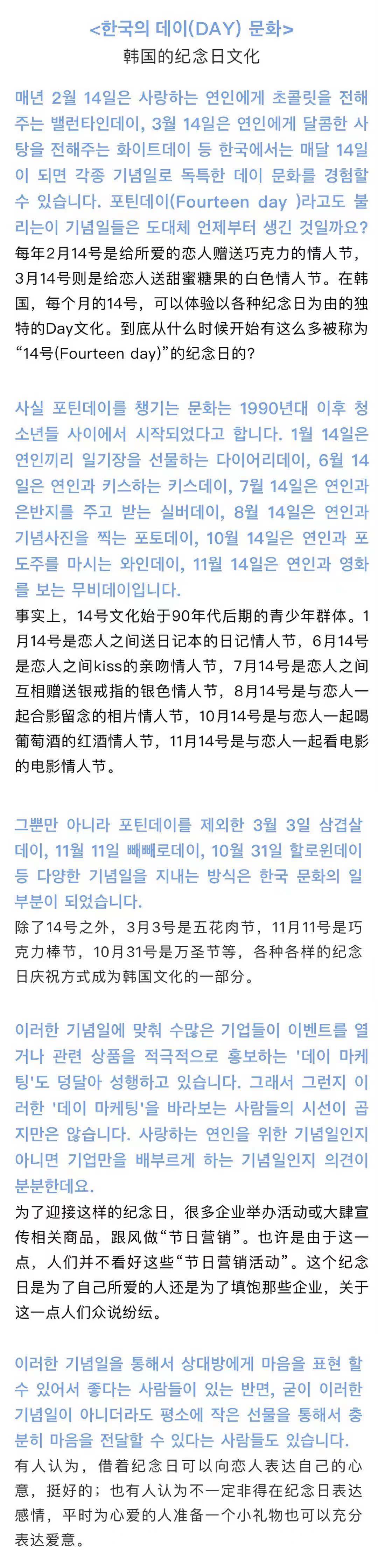 <한국의 데이(DAY) 문화>
韩国的纪念日文化

매년 2월 14일은 사랑하는 연인에게 초콜릿을 전해주는 밸런타인데이, 3월 14일은 연인에게 달콤한 사탕을 전해주는 화이트데이 등 한국에서는 매달 14일이 되면 각종 기념일로 독특한 데이 문화를 경험할 수 있습니다. 포틴데이(Fourteen day )라고도 불리는이 기념일들은 도대체 언제부터 생긴 것일까요?
每年2月14号是给所爱的恋人赠送巧克力的情人节，3月14号则是给恋人送甜蜜糖果的白色情人节。在韩国，每个月的14号，可以体验以各种纪念日为由的独特的Day文化。到底从什么时候开始有这么多被称为“14号(Fourteen day)”的纪念日的?

사실 포틴데이를 챙기는 문화는 1990년대 이후 청소년들 사이에서 시작되었다고 합니다. 1월 14일은 연인끼리 일기장을 선물하는 다이어리데이, 6월 14일은 연인과 키스하는 키스데이, 7월 14일은 연인과 은반지를 주고 받는 실버데이, 8월 14일은 연인과 기념사진을 찍는 포토데이, 10월 14일은 연인과 포도주를 마시는 와인데이, 11월 14일은 연인과 영화를 보는 무비데이입니다.
事实上，14号文化始于90年代后期的青少年群体。1月14号是恋人之间送日记本的日记情人节，6月14号是恋人之间kiss的亲吻情人节，7月14号是恋人之间互相赠送银戒指的银色情人节，8月14号是与恋人一起合影留念的相片情人节，10月14号是与恋人一起喝葡萄酒的红酒情人节，11月14号是与恋人一起看电影的电影情人节。

그뿐만 아니라 포틴데이를 제외한 3월 3일 삼겹살데이, 11월 11일 빼빼로데이, 10월 31일 할로윈데이 등 다양한 기념일을 지내는 방식은 한국 문화의 일부분이 되었습니다.
除了14号之外，3月3号是五花肉节，11月11号是巧克力棒节，10月31号是万圣节等，各种各样的纪念日庆祝方式成为韩国文化的一部分。

이러한 기념일에 맞춰 수많은 기업들이 이벤트를 열거나 관련 상품을 적극적으로 홍보하는 '데이 마케팅'도 덩달아 성행하고 있습니다. 그래서 그런지 이러한 '데이 마케팅'을 바라보는 사람들의 시선이 곱지만은 않습니다. 사랑하는 연인을 위한 기념일인지 아니면 기업만을 배부르게 하는 기념일인지 의견이 분분한데요.
为了迎接这样的纪念日，很多企业举办活动或大肆宣传相关商品，跟风做“节日营销”。也许是由于这一点，人们并不看好这些“节日营销活动”。这个纪念日是为了自己所爱的人还是为了填饱那些企业，关于这一点人们众说纷纭。

이러한 기념일을 통해서 상대방에게 마음을 표현 할 수 있어서 좋다는 사람들이 있는 반면, 굳이 이러한 기념일이 아니더라도 평소에 작은 선물을 통해서 충분히 마음을 전달할 수 있다는 사람들도 있습니다.
有人认为，借着纪念日可以向恋人表达自己的心意，挺好的；也有人认为不一定非得在纪念日表达感情，平时为心爱的人准备一个小礼物也可以充分表达爱意。